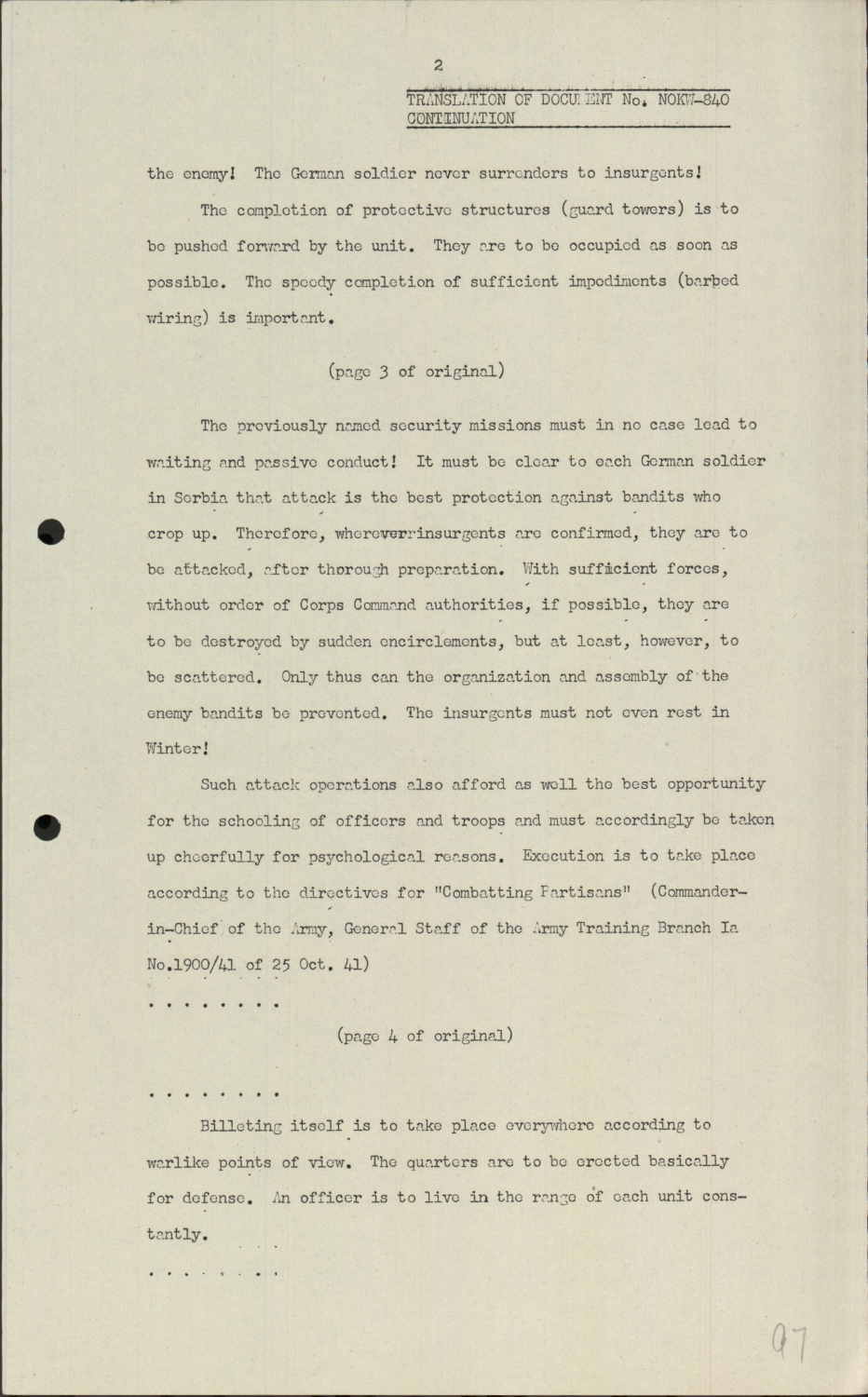 2

TRANSLATION OF DOCUMENT No. NOKW-840
CONTINUATION

the enemy! The German soldier never surrenders to insurgents!

The completion of protective structures (guard towers) is to be pushed forward by the unit. They are to be occupied as soon as possible. The speedy completion of sufficient impediments (barbed wiring) is important.

(page 3 of original)

The previously named security missions must in no case lead to waiting and passive conduct! It must be clear to each German soldier in Serbia that attack is the best protection against bandits who crop up. Therefore, whereverrinsurgents are confirmed, they are to be attacked, after thorough preparation. With sufficient forces, without order of Corps Command authorities, if possible, they are to be destroyed by sudden encirclements, but at least, however, to be scattered. Only thus can the organization and assembly of the enemy bandits be prevented. The insurgents must not even rest in Winter!

Such attack operations also afford as well the best opportunity for the schooling of officers and troops and must accordingly be taken up cheerfully for psychological reasons. Execution is to take place according to the directives for "Combatting Partisans" (Commander-in-Chief of the Army, General Staff of the Army Training Branch Ia No.1900/41 of 25 Oct. 41)

. . . . . . . .

(page 4 of original)

. . . . . . . .

Billeting itself is to take place everywhere according to warlike points of view. The quarters are to be erected basically for defense. An officer is to live in the range of each unit constantly.

. . . . . . . .

97